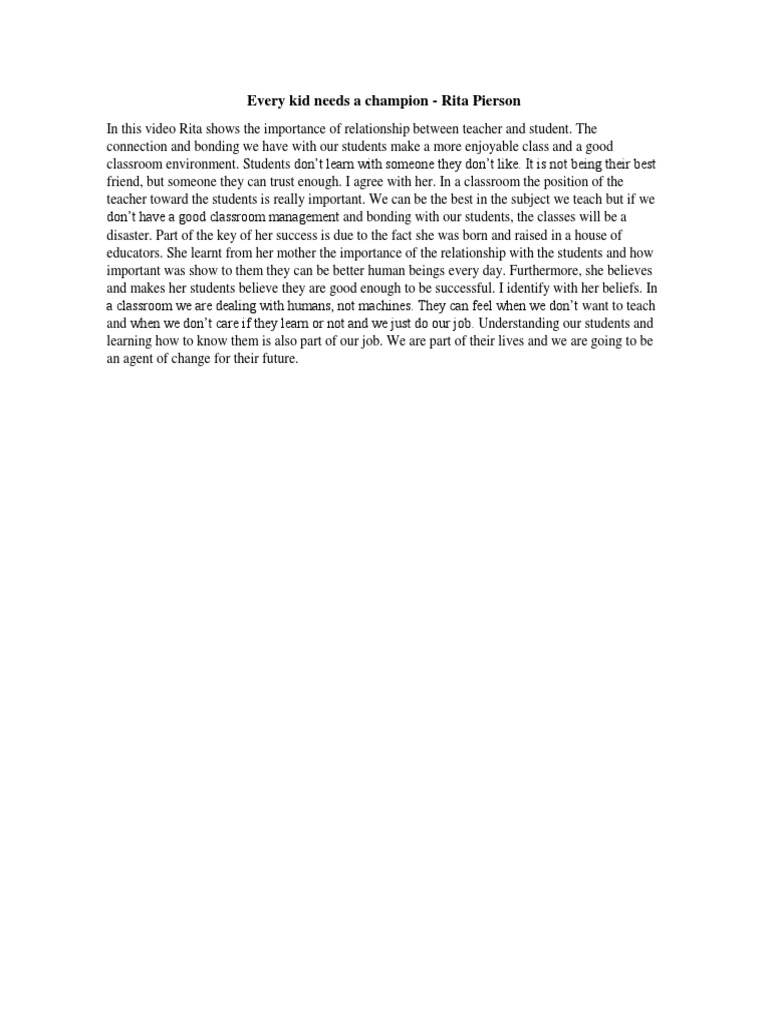 Every kid needs a champion - Rita Pierson

In this video Rita shows the importance of relationship between teacher and student. The connection and bonding we have with our students make a more enjoyable class and a good classroom environment. Students don't learn with someone they don't like. It is not being their best friend, but someone they can trust enough. I agree with her. In a classroom the position of the teacher toward the students is really important. We can be the best in the subject we teach but if we don't have a good classroom management and bonding with our students, the classes will be a disaster. Part of the key of her success is due to the fact she was born and raised in a house of educators. She learnt from her mother the importance of the relationship with the students and how important was show to them they can be better human beings every day. Furthermore, she believes and makes her students believe they are good enough to be successful. I identify with her beliefs. In a classroom we are dealing with humans, not machines. They can feel when we don't want to teach and when we don't care if they learn or not and we just do our job. Understanding our students and learning how to know them is also part of our job. We are part of their lives and we are going to be an agent of change for their future.